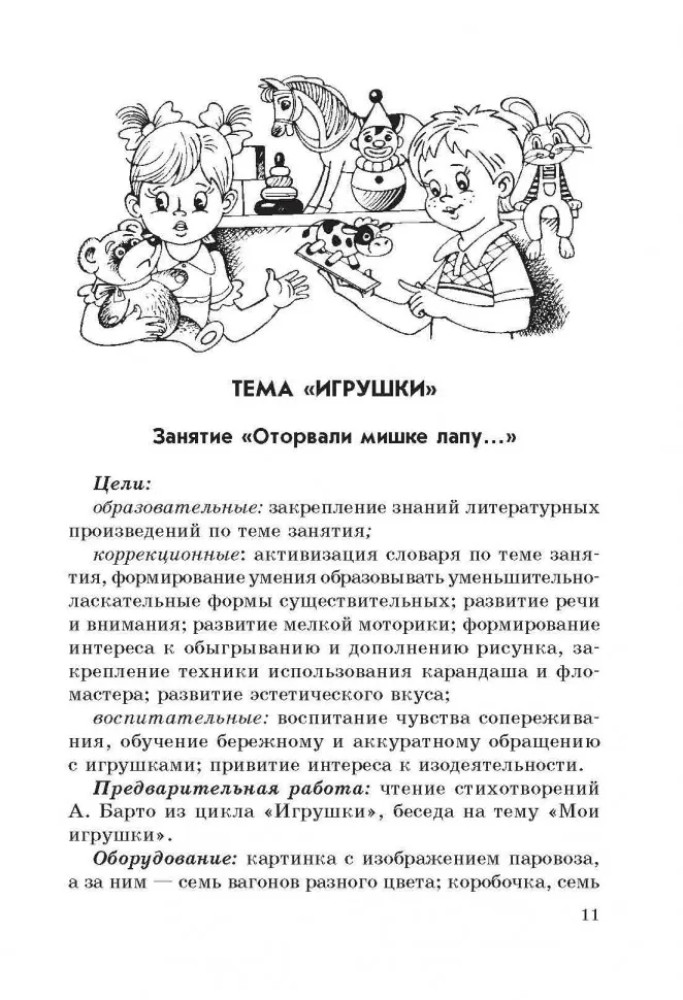 ТЕМА «ИГРУШКИ»

Занятие «Оторвали мишке лапу...»

Цели:

образовательные: закрепление знаний литературных произведений по теме занятия;

коррекционные: активизация словаря по теме занятия, формирование умения образовывать уменьшительно-ласкательные формы существительных; развитие речи и внимания; развитие мелкой моторики; формирование интереса к обыгрыванию и дополнению рисунка, закрепление техники использования карандаша и фломастера; развитие эстетического вкуса;

воспитательные: воспитание чувства сопереживания, обучение бережному и аккуратному обращению с игрушками; привитие интереса к изодеятельности.

Предварительная работа: чтение стихотворений А. Барто из цикла «Игрушки», беседа на тему «Мои игрушки».

Оборудование: картинка с изображением паровоза, а за ним — семь вагонов разного цвета; коробочка, семь

11